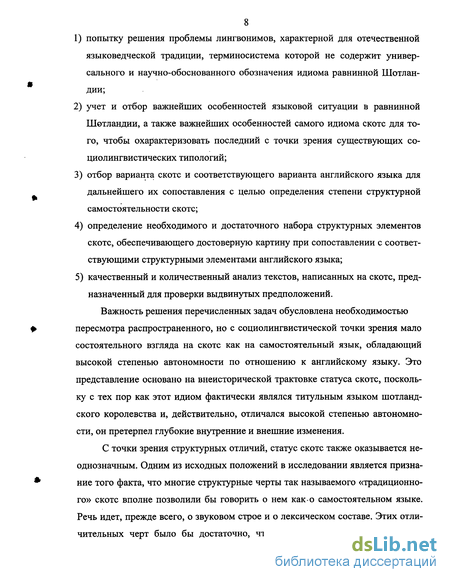 8

1) попытку решения проблемы лингвонимов, характерной для отечественной языковедческой традиции, терминосистема которой не содержит универсального и научно-обоснованного обозначения идиома равнинной Шотландии;

2) учет и отбор важнейших особенностей языковой ситуации в равнинной Шотландии, а также важнейших особенностей самого идиома скотс для того, чтобы охарактеризовать последний с точки зрения существующих социолингвистических типологий;

3) отбор варианта скотс и соответствующего варианта английского языка для дальнейшего их сопоставления с целью определения степени структурной самостоятельности скотс;

4) определение необходимого и достаточного набора структурных элементов скотс, обеспечивающего достоверную картину при сопоставлении с соответствующими структурными элементами английского языка;

5) качественный и количественный анализ текстов, написанных на скотс, предназначенный для проверки выдвинутых предположений.

Важность решения перечисленных задач обусловлена необходимостью пересмотра распространенного, но с социолингвистической точки зрения мало состоятельного взгляда на скотс как на самостоятельный язык, обладающий высокой степенью автономности по отношению к английскому языку. Это представление основано на внеисторической трактовке статуса скотс, поскольку с тех пор как этот идиом фактически являлся титульным языком шотландского королевства и, действительно, отличался высокой степенью автономности, он претерпел глубокие внутренние и внешние изменения.

С точки зрения структурных отличий, статус скотс также оказывается неоднозначным. Одним из исходных положений в исследовании является признание того факта, что многие структурные черты так называемого «традиционного» скотс вполне позволили бы говорить о нем как о самостоятельном языке. Речь идет, прежде всего, о звуковом строе и о лексическом составе. Этих отличительных черт было бы достаточно, чт

dsLib.net
библиотека диссертаций